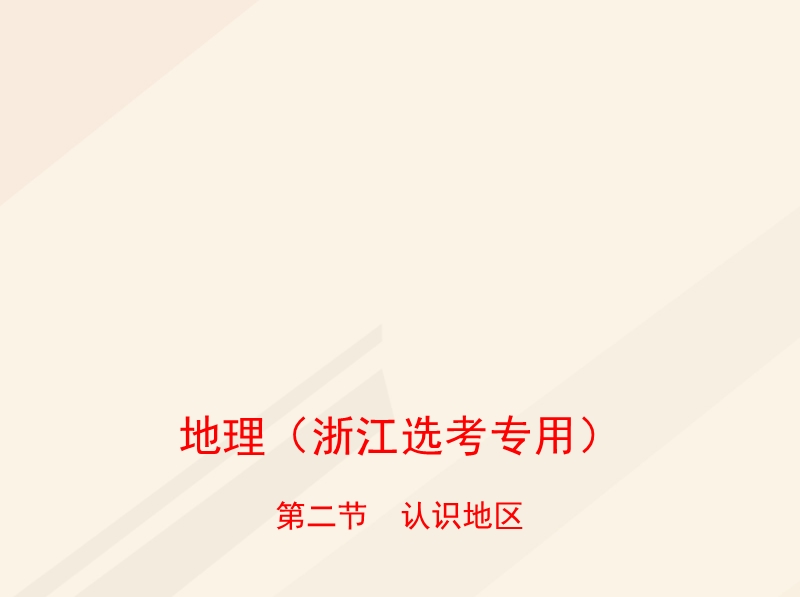 地理（浙江选考专用）

第二节　认识地区